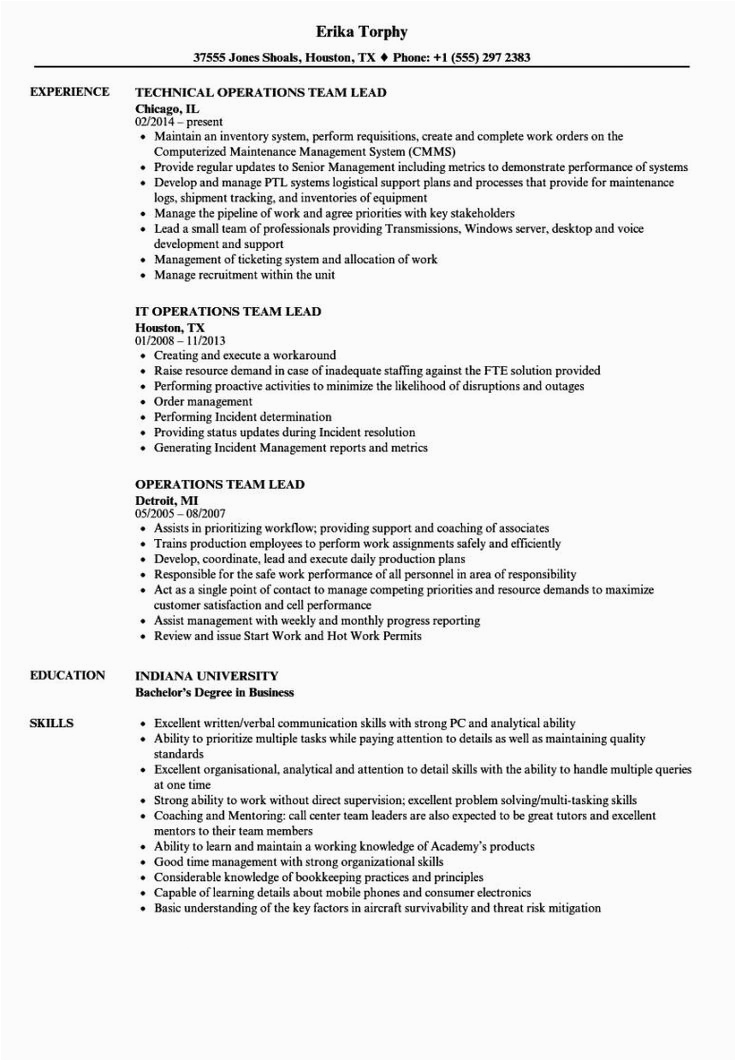 Erika Torphy

37555 Jones Shoals, Houston, TX ♦ Phone: +1 (555) 297 2383

EXPERIENCE

TECHNICAL OPERATIONS TEAM LEAD
Chicago, IL
02/2014 – present
• Maintain an inventory system, perform requisitions, create and complete work orders on the Computerized Maintenance Management System (CMMS)
• Provide regular updates to Senior Management including metrics to demonstrate performance of systems
• Develop and manage PTL systems logistical support plans and processes that provide for maintenance logs, shipment tracking, and inventories of equipment
• Manage the pipeline of work and agree priorities with key stakeholders
• Lead a small team of professionals providing Transmissions, Windows server, desktop and voice development and support
• Management of ticketing system and allocation of work
• Manage recruitment within the unit

IT OPERATIONS TEAM LEAD
Houston, TX
01/2008 – 11/2013
• Creating and execute a workaround
• Raise resource demand in case of inadequate staffing against the FTE solution provided
• Performing proactive activities to minimize the likelihood of disruptions and outages
• Order management
• Performing Incident determination
• Providing status updates during Incident resolution
• Generating Incident Management reports and metrics

OPERATIONS TEAM LEAD
Detroit, MI
05/2005 – 08/2007
• Assists in prioritizing workflow; providing support and coaching of associates
• Trains production employees to perform work assignments safely and efficiently
• Develop, coordinate, lead and execute daily production plans
• Responsible for the safe work performance of all personnel in area of responsibility
• Act as a single point of contact to manage competing priorities and resource demands to maximize customer satisfaction and cell performance
• Assist management with weekly and monthly progress reporting
• Review and issue Start Work and Hot Work Permits

EDUCATION

INDIANA UNIVERSITY
Bachelor's Degree in Business

SKILLS

• Excellent written/verbal communication skills with strong PC and analytical ability
• Ability to prioritize multiple tasks while paying attention to details as well as maintaining quality standards
• Excellent organisational, analytical and attention to detail skills with the ability to handle multiple queries at one time
• Strong ability to work without direct supervision; excellent problem solving/multi-tasking skills
• Coaching and Mentoring: call center team leaders are also expected to be great tutors and excellent mentors to their team members
• Ability to learn and maintain a working knowledge of Academy's products
• Good time management with strong organizational skills
• Considerable knowledge of bookkeeping practices and principles
• Capable of learning details about mobile phones and consumer electronics
• Basic understanding of the key factors in aircraft survivability and threat risk mitigation